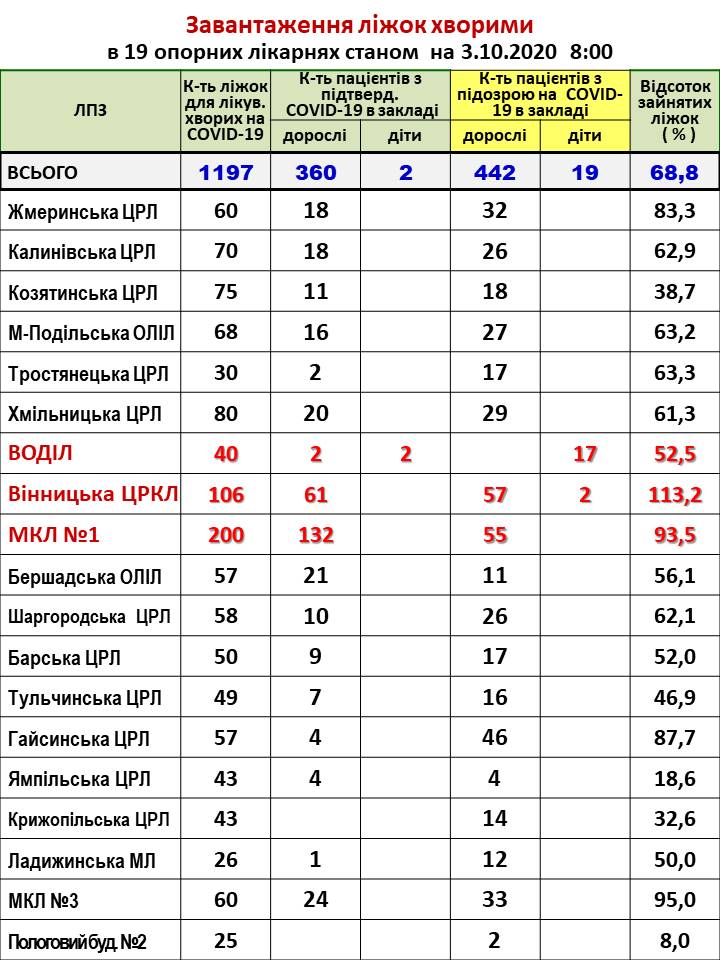 Завантаження ліжок хворими
в 19 опорних лікарнях станом на 3.10.2020 8:00

| ЛПЗ | К-ть ліжок для лікув. хворих на COVID-19 | К-ть пацієнтів з підтверд. COVID-19 в закладі |  | К-ть пацієнтів з підозрою на COVID-19 в закладі |  | Відсоток зайнятих ліжок ( % ) |
|---|---|---|---|---|---|---|
|  |  | дорослі | діти | дорослі | діти |  |
| ВСЬОГО | 1197 | 360 | 2 | 442 | 19 | 68,8 |
| Жмеринська ЦРЛ | 60 | 18 |  | 32 |  | 83,3 |
| Калинівська ЦРЛ | 70 | 18 |  | 26 |  | 62,9 |
| Козятинська ЦРЛ | 75 | 11 |  | 18 |  | 38,7 |
| М-Подільська ОЛІЛ | 68 | 16 |  | 27 |  | 63,2 |
| Тростянецька ЦРЛ | 30 | 2 |  | 17 |  | 63,3 |
| Хмільницька ЦРЛ | 80 | 20 |  | 29 |  | 61,3 |
| ВОДІЛ | 40 | 2 | 2 |  | 17 | 52,5 |
| Вінницька ЦРКЛ | 106 | 61 |  | 57 | 2 | 113,2 |
| МКЛ №1 | 200 | 132 |  | 55 |  | 93,5 |
| Бершадська ОЛІЛ | 57 | 21 |  | 11 |  | 56,1 |
| Шаргородська ЦРЛ | 58 | 10 |  | 26 |  | 62,1 |
| Барська ЦРЛ | 50 | 9 |  | 17 |  | 52,0 |
| Тульчинська ЦРЛ | 49 | 7 |  | 16 |  | 46,9 |
| Гайсинська ЦРЛ | 57 | 4 |  | 46 |  | 87,7 |
| Ямпільська ЦРЛ | 43 | 4 |  | 4 |  | 18,6 |
| Крижопільська ЦРЛ | 43 |  |  | 14 |  | 32,6 |
| Ладижинська МЛ | 26 | 1 |  | 12 |  | 50,0 |
| МКЛ №3 | 60 | 24 |  | 33 |  | 95,0 |
| Пологовий буд. №2 | 25 |  |  | 2 |  | 8,0 |